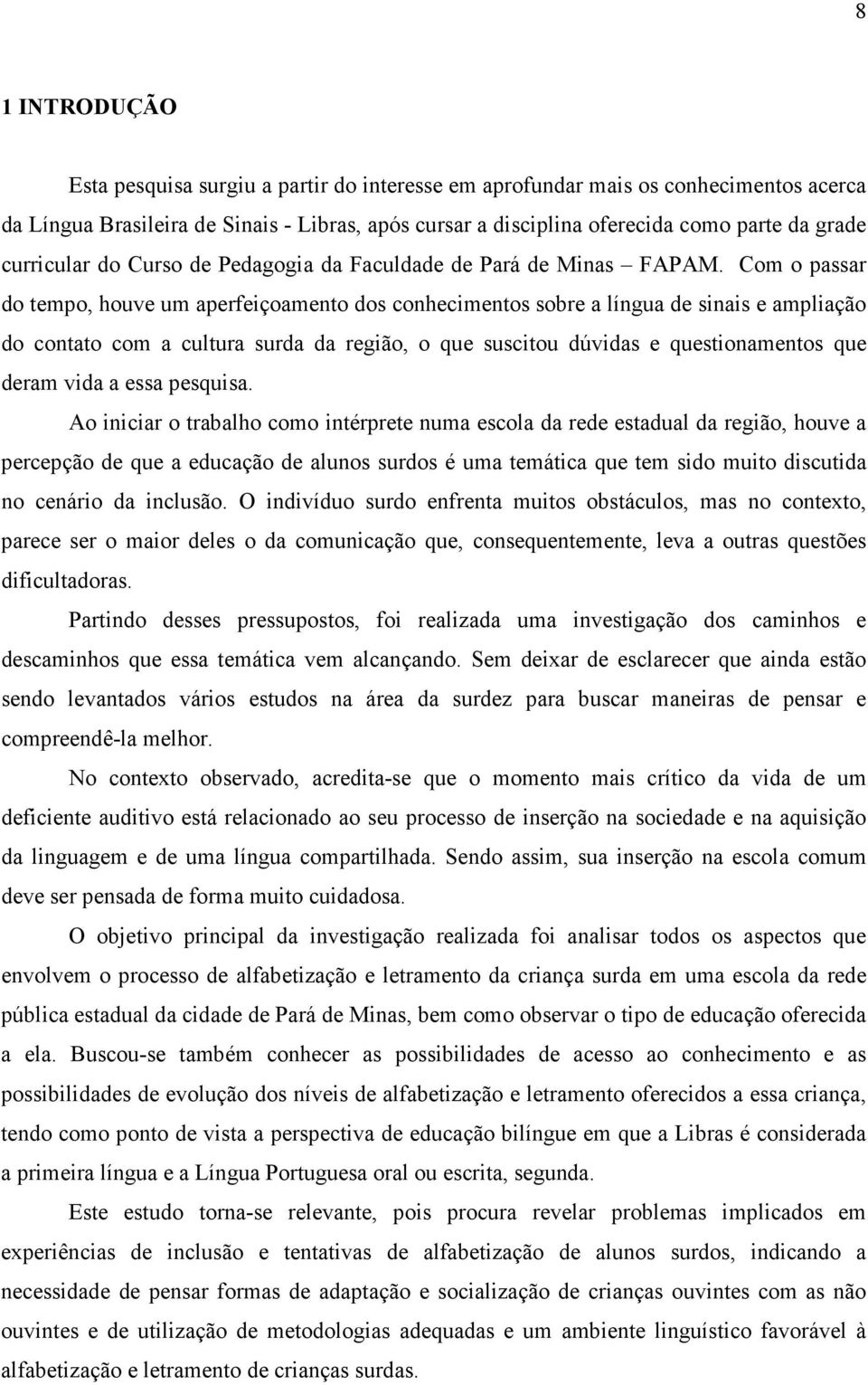 8

1 INTRODUÇÃO

Esta pesquisa surgiu a partir do interesse em aprofundar mais os conhecimentos acerca da Língua Brasileira de Sinais - Libras, após cursar a disciplina oferecida como parte da grade curricular do Curso de Pedagogia da Faculdade de Pará de Minas – FAPAM. Com o passar do tempo, houve um aperfeiçoamento dos conhecimentos sobre a língua de sinais e ampliação do contato com a cultura surda da região, o que suscitou dúvidas e questionamentos que deram vida a essa pesquisa.

Ao iniciar o trabalho como intérprete numa escola da rede estadual da região, houve a percepção de que a educação de alunos surdos é uma temática que tem sido muito discutida no cenário da inclusão. O indivíduo surdo enfrenta muitos obstáculos, mas no contexto, parece ser o maior deles o da comunicação que, consequentemente, leva a outras questões dificultadoras.

Partindo desses pressupostos, foi realizada uma investigação dos caminhos e descaminhos que essa temática vem alcançando. Sem deixar de esclarecer que ainda estão sendo levantados vários estudos na área da surdez para buscar maneiras de pensar e compreendê-la melhor.

No contexto observado, acredita-se que o momento mais crítico da vida de um deficiente auditivo está relacionado ao seu processo de inserção na sociedade e na aquisição da linguagem e de uma língua compartilhada. Sendo assim, sua inserção na escola comum deve ser pensada de forma muito cuidadosa.

O objetivo principal da investigação realizada foi analisar todos os aspectos que envolvem o processo de alfabetização e letramento da criança surda em uma escola da rede pública estadual da cidade de Pará de Minas, bem como observar o tipo de educação oferecida a ela. Buscou-se também conhecer as possibilidades de acesso ao conhecimento e as possibilidades de evolução dos níveis de alfabetização e letramento oferecidos a essa criança, tendo como ponto de vista a perspectiva de educação bilíngue em que a Libras é considerada a primeira língua e a Língua Portuguesa oral ou escrita, segunda.

Este estudo torna-se relevante, pois procura revelar problemas implicados em experiências de inclusão e tentativas de alfabetização de alunos surdos, indicando a necessidade de pensar formas de adaptação e socialização de crianças ouvintes com as não ouvintes e de utilização de metodologias adequadas e um ambiente linguístico favorável à alfabetização e letramento de crianças surdas.